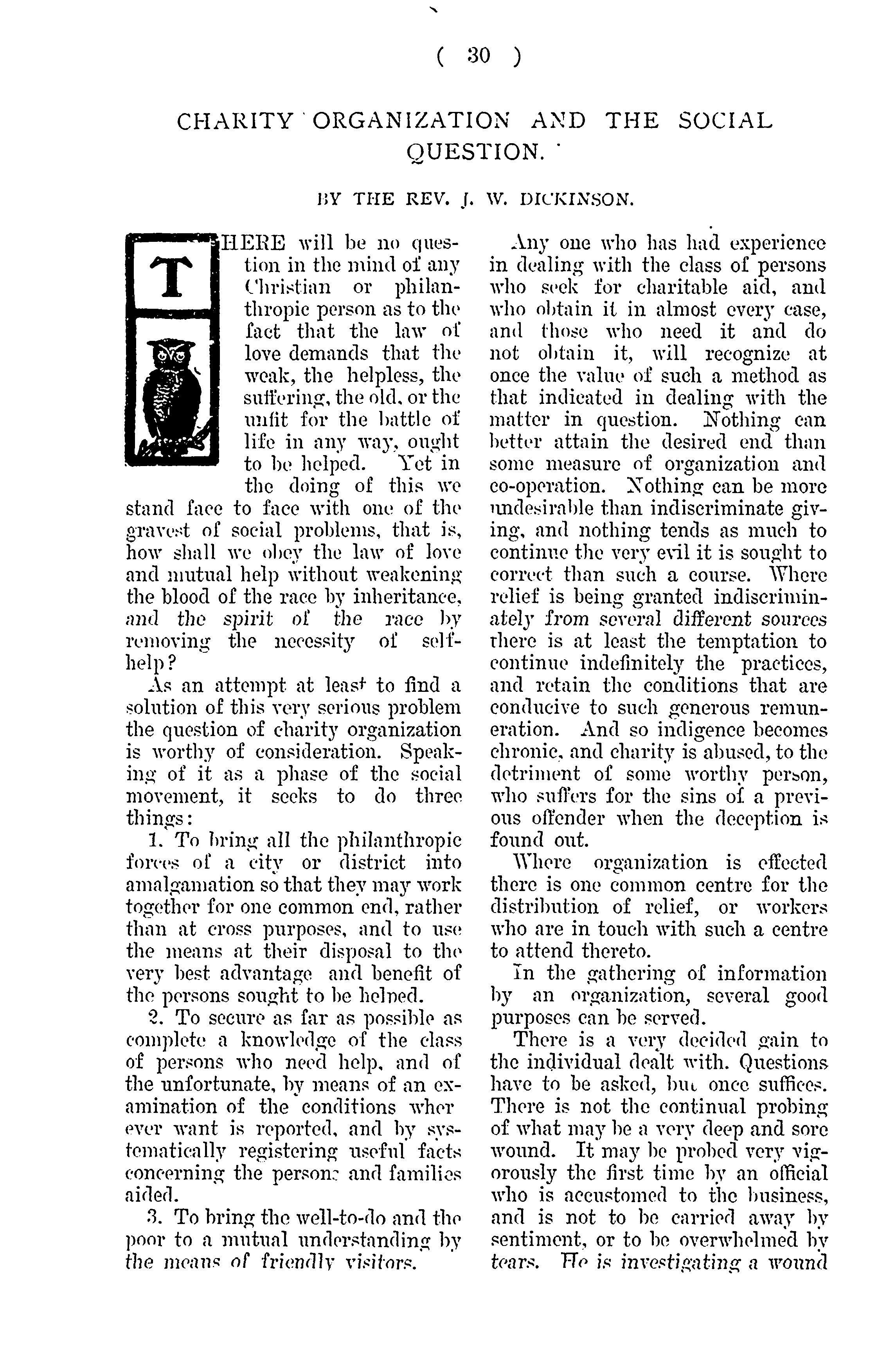 ( 30 )

CHARITY ORGANIZATION AND THE SOCIAL QUESTION.

BY THE REV. J. W. DICKINSON.

THERE will be no question in the mind of any Christian or philanthropic person as to the fact that the law of love demands that the weak, the helpless, the suffering, the old, or the unfit for the battle of life in any way, ought to be helped. Yet in the doing of this we stand face to face with one of the gravest of social problems, that is, how shall we obey the law of love and mutual help without weakening the blood of the race by inheritance, and the spirit of the race by removing the necessity of self-help?

As an attempt at least to find a solution of this very serious problem the question of charity organization is worthy of consideration. Speaking of it as a phase of the social movement, it seeks to do three things:

1. To bring all the philanthropic forces of a city or district into amalgamation so that they may work together for one common end, rather than at cross purposes, and to use the means at their disposal to the very best advantage and benefit of the persons sought to be helped.

2. To secure as far as possible as complete a knowledge of the class of persons who need help, and of the unfortunate, by means of an examination of the conditions wher ever want is reported, and by systematically registering useful facts concerning the persons and families aided.

3. To bring the well-to-do and the poor to a mutual understanding by the means of friendly visitors.

Any one who has had experience in dealing with the class of persons who seek for charitable aid, and who obtain it in almost every case, and those who need it and do not obtain it, will recognize at once the value of such a method as that indicated in dealing with the matter in question. Nothing can better attain the desired end than some measure of organization and co-operation. Nothing can be more undesirable than indiscriminate giving, and nothing tends as much to continue the very evil it is sought to correct than such a course. Where relief is being granted indiscriminately from several different sources there is at least the temptation to continue indefinitely the practices, and retain the conditions that are conducive to such generous remuneration. And so indigence becomes chronic, and charity is abused, to the detriment of some worthy person, who suffers for the sins of a previous offender when the deception is found out.

Where organization is effected there is one common centre for the distribution of relief, or workers who are in touch with such a centre to attend thereto.

In the gathering of information by an organization, several good purposes can be served.

There is a very decided gain to the individual dealt with. Questions have to be asked, but once suffices. There is not the continual probing of what may be a very deep and sore wound. It may be probed very vigorously the first time by an official who is accustomed to the business, and is not to be carried away by sentiment, or to be overwhelmed by tears. He is investigating a wound